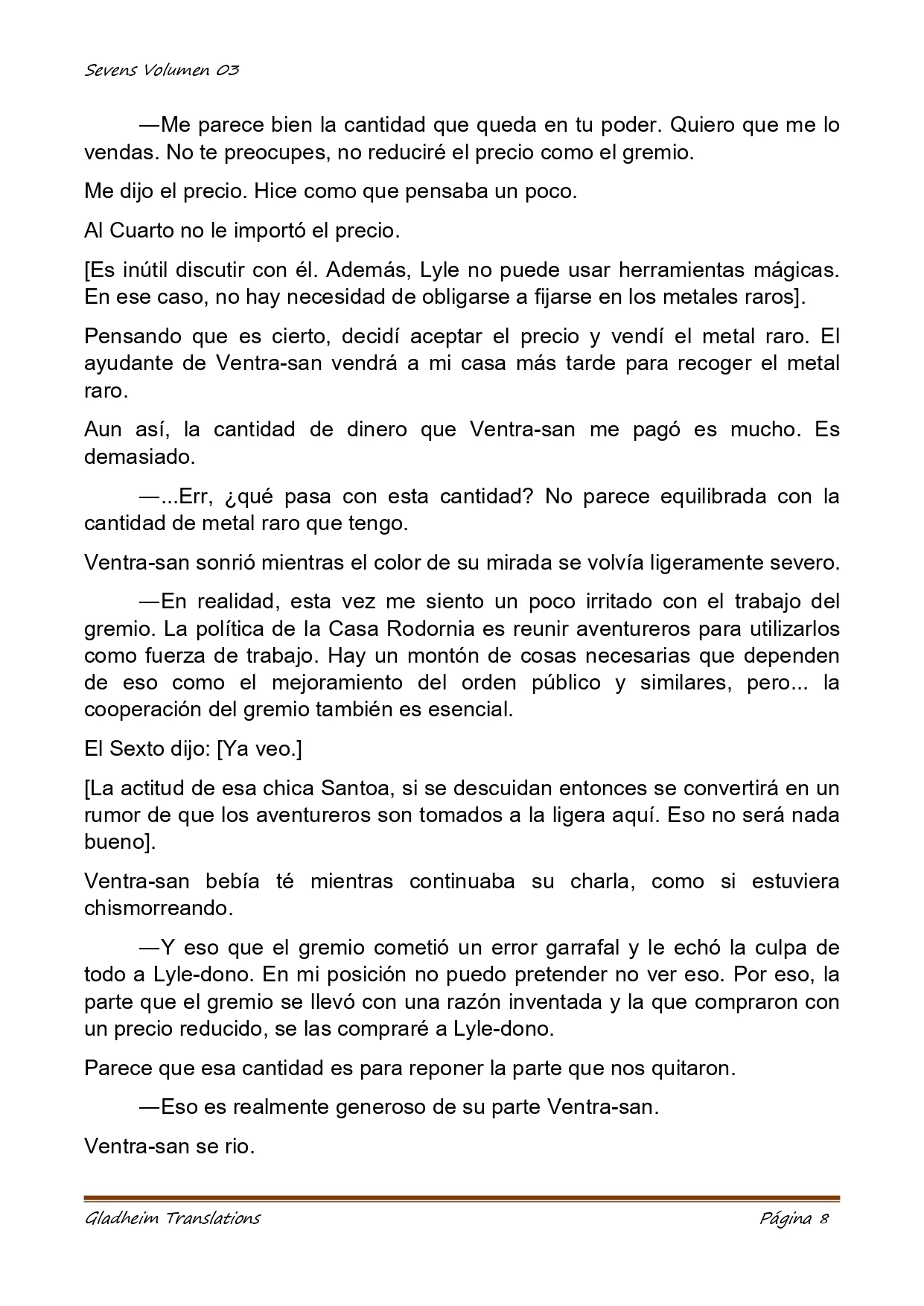 Sevens Volumen 03

—Me parece bien la cantidad que queda en tu poder. Quiero que me lo vendas. No te preocupes, no reduciré el precio como el gremio.

Me dijo el precio. Hice como que pensaba un poco.

Al Cuarto no le importó el precio.

[Es inútil discutir con él. Además, Lyle no puede usar herramientas mágicas. En ese caso, no hay necesidad de obligarse a fijarse en los metales raros].

Pensando que es cierto, decidí aceptar el precio y vendí el metal raro. El ayudante de Ventra-san vendrá a mi casa más tarde para recoger el metal raro.

Aun así, la cantidad de dinero que Ventra-san me pagó es mucho. Es demasiado.

—...Err, ¿qué pasa con esta cantidad? No parece equilibrada con la cantidad de metal raro que tengo.

Ventra-san sonrió mientras el color de su mirada se volvía ligeramente severo.

—En realidad, esta vez me siento un poco irritado con el trabajo del gremio. La política de la Casa Rodornia es reunir aventureros para utilizarlos como fuerza de trabajo. Hay un montón de cosas necesarias que dependen de eso como el mejoramiento del orden público y similares, pero... la cooperación del gremio también es esencial.

El Sexto dijo: [Ya veo.]

[La actitud de esa chica Santoa, si se descuidan entonces se convertirá en un rumor de que los aventureros son tomados a la ligera aquí. Eso no será nada bueno].

Ventra-san bebía té mientras continuaba su charla, como si estuviera chismorreando.

—Y eso que el gremio cometió un error garrafal y le echó la culpa de todo a Lyle-dono. En mi posición no puedo pretender no ver eso. Por eso, la parte que el gremio se llevó con una razón inventada y la que compraron con un precio reducido, se las compraré a Lyle-dono.

Parece que esa cantidad es para reponer la parte que nos quitaron.

—Eso es realmente generoso de su parte Ventra-san.

Ventra-san se rio.

Gladheim Translations
Página 8